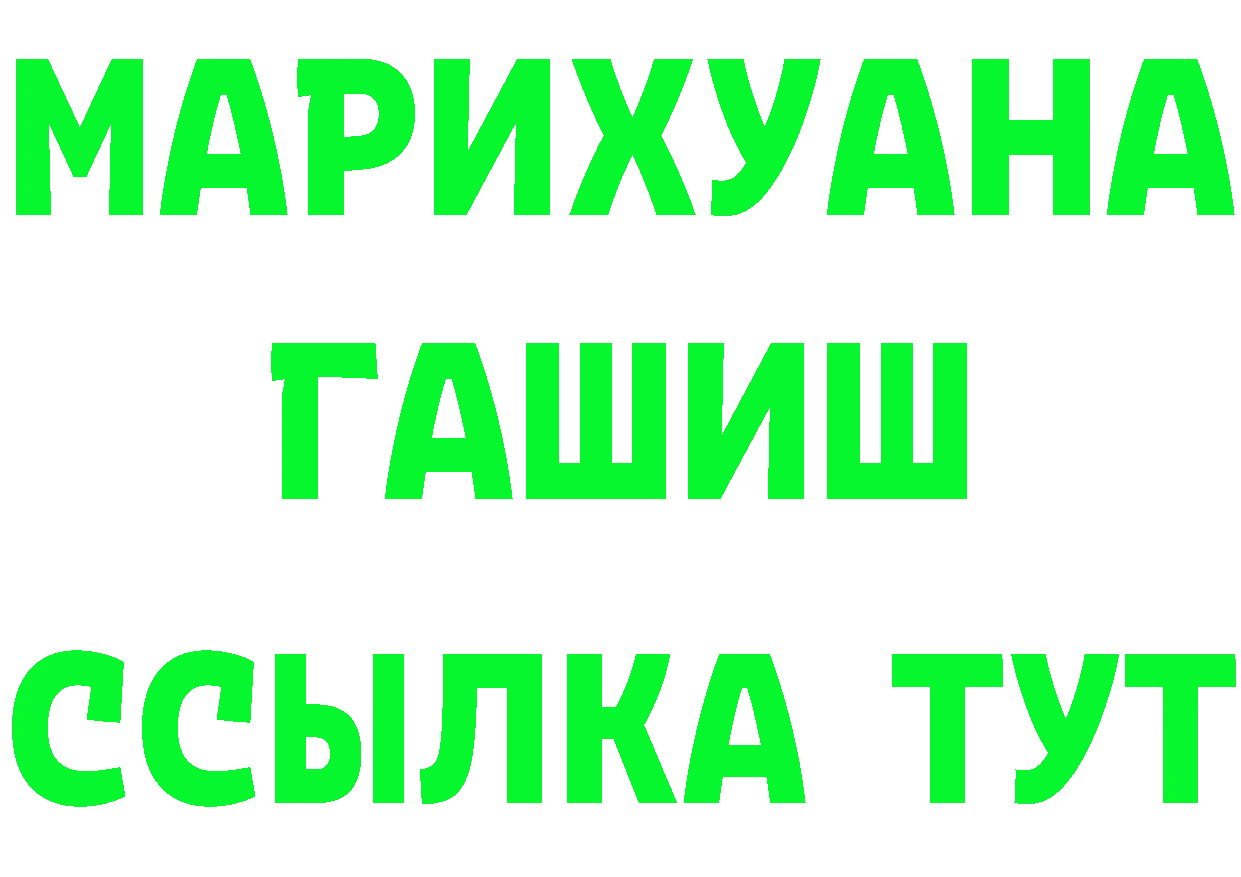 МАРИХУАНА
ГАШИШ
ССЫЛКА ТУТ